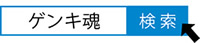 ゲンキ魂

検索